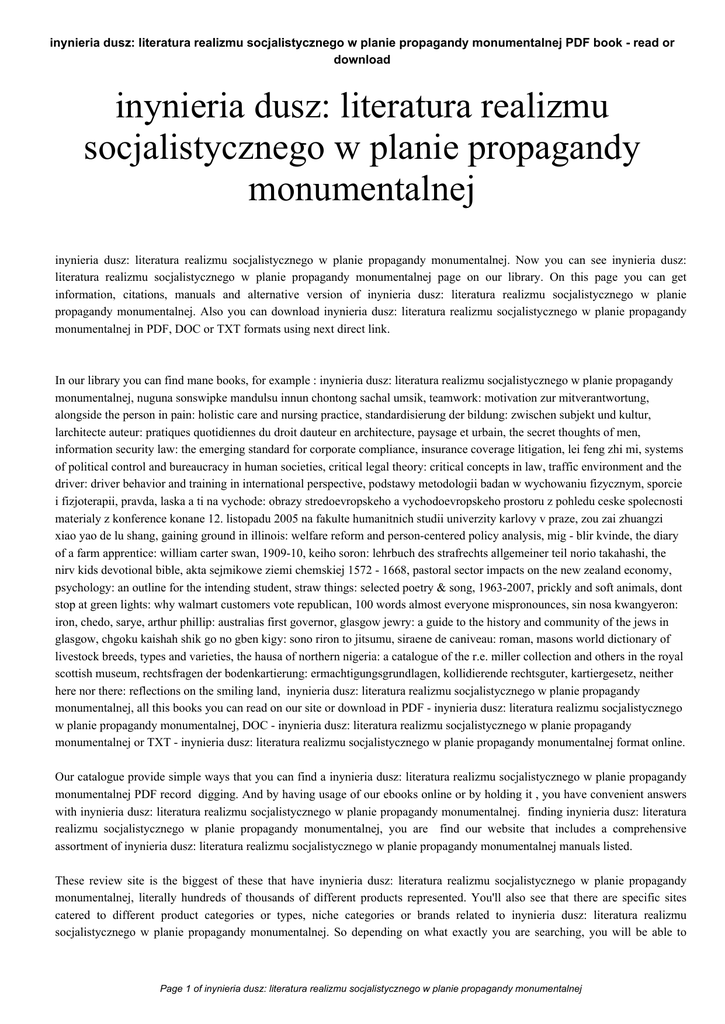 inynieria dusz: literatura realizmu socjalistycznego w planie propagandy monumentalnej PDF book - read or download

inynieria dusz: literatura realizmu socjalistycznego w planie propagandy monumentalnej

inynieria dusz: literatura realizmu socjalistycznego w planie propagandy monumentalnej. Now you can see inynieria dusz: literatura realizmu socjalistycznego w planie propagandy monumentalnej page on our library. On this page you can get information, citations, manuals and alternative version of inynieria dusz: literatura realizmu socjalistycznego w planie propagandy monumentalnej. Also you can download inynieria dusz: literatura realizmu socjalistycznego w planie propagandy monumentalnej in PDF, DOC or TXT formats using next direct link.

In our library you can find mane books, for example : inynieria dusz: literatura realizmu socjalistycznego w planie propagandy monumentalnej, nuguna sonswipke mandulsu innun chontong sachal umsik, teamwork: motivation zur mitverantwortung, alongside the person in pain: holistic care and nursing practice, standardisierung der bildung: zwischen subjekt und kultur, larchitecte auteur: pratiques quotidiennes du droit dauteur en architecture, paysage et urbain, the secret thoughts of men, information security law: the emerging standard for corporate compliance, insurance coverage litigation, lei feng zhi mi, systems of political control and bureaucracy in human societies, critical legal theory: critical concepts in law, traffic environment and the driver: driver behavior and training in international perspective, podstawy metodologii badan w wychowaniu fizycznym, sporcie i fizjoterapii, pravda, laska a ti na vychode: obrazy stredoevropskeho a vychodoevropskeho prostoru z pohledu ceske spolecnosti materialy z konference konane 12. listopadu 2005 na fakulte humanitnich studii univerzity karlovy v praze, zou zai zhuangzi xiao yao de lu shang, gaining ground in illinois: welfare reform and person-centered policy analysis, mig - blir kvinde, the diary of a farm apprentice: william carter swan, 1909-10, keiho soron: lehrbuch des strafrechts allgemeiner teil norio takahashi, the nirv kids devotional bible, akta sejmikowe ziemi chemskiej 1572 - 1668, pastoral sector impacts on the new zealand economy, psychology: an outline for the intending student, straw things: selected poetry & song, 1963-2007, prickly and soft animals, dont stop at green lights: why walmart customers vote republican, 100 words almost everyone mispronounces, sin nosa kwangyeron: iron, chedo, sarye, arthur phillip: australias first governor, glasgow jewry: a guide to the history and community of the jews in glasgow, chgoku kaishah shik go no gben kigy: sono riron to jitsumu, siraene de caniveau: roman, masons world dictionary of livestock breeds, types and varieties, the hausa of northern nigeria: a catalogue of the r.e. miller collection and others in the royal scottish museum, rechtsfragen der bodenkartierung: ermachtigungsgrundlagen, kollidierende rechtsguter, kartiergesetz, neither here nor there: reflections on the smiling land, inynieria dusz: literatura realizmu socjalistycznego w planie propagandy monumentalnej, all this books you can read on our site or download in PDF - inynieria dusz: literatura realizmu socjalistycznego w planie propagandy monumentalnej, DOC - inynieria dusz: literatura realizmu socjalistycznego w planie propagandy monumentalnej or TXT - inynieria dusz: literatura realizmu socjalistycznego w planie propagandy monumentalnej format online.

Our catalogue provide simple ways that you can find a inynieria dusz: literatura realizmu socjalistycznego w planie propagandy monumentalnej PDF record digging. And by having usage of our ebooks online or by holding it , you have convenient answers with inynieria dusz: literatura realizmu socjalistycznego w planie propagandy monumentalnej. finding inynieria dusz: literatura realizmu socjalistycznego w planie propagandy monumentalnej, you are find our website that includes a comprehensive assortment of inynieria dusz: literatura realizmu socjalistycznego w planie propagandy monumentalnej manuals listed.

These review site is the biggest of these that have inynieria dusz: literatura realizmu socjalistycznego w planie propagandy monumentalnej, literally hundreds of thousands of different products represented. You'll also see that there are specific sites catered to different product categories or types, niche categories or brands related to inynieria dusz: literatura realizmu socjalistycznego w planie propagandy monumentalnej. So depending on what exactly you are searching, you will be able to

Page 1 of inynieria dusz: literatura realizmu socjalistycznego w planie propagandy monumentalnej